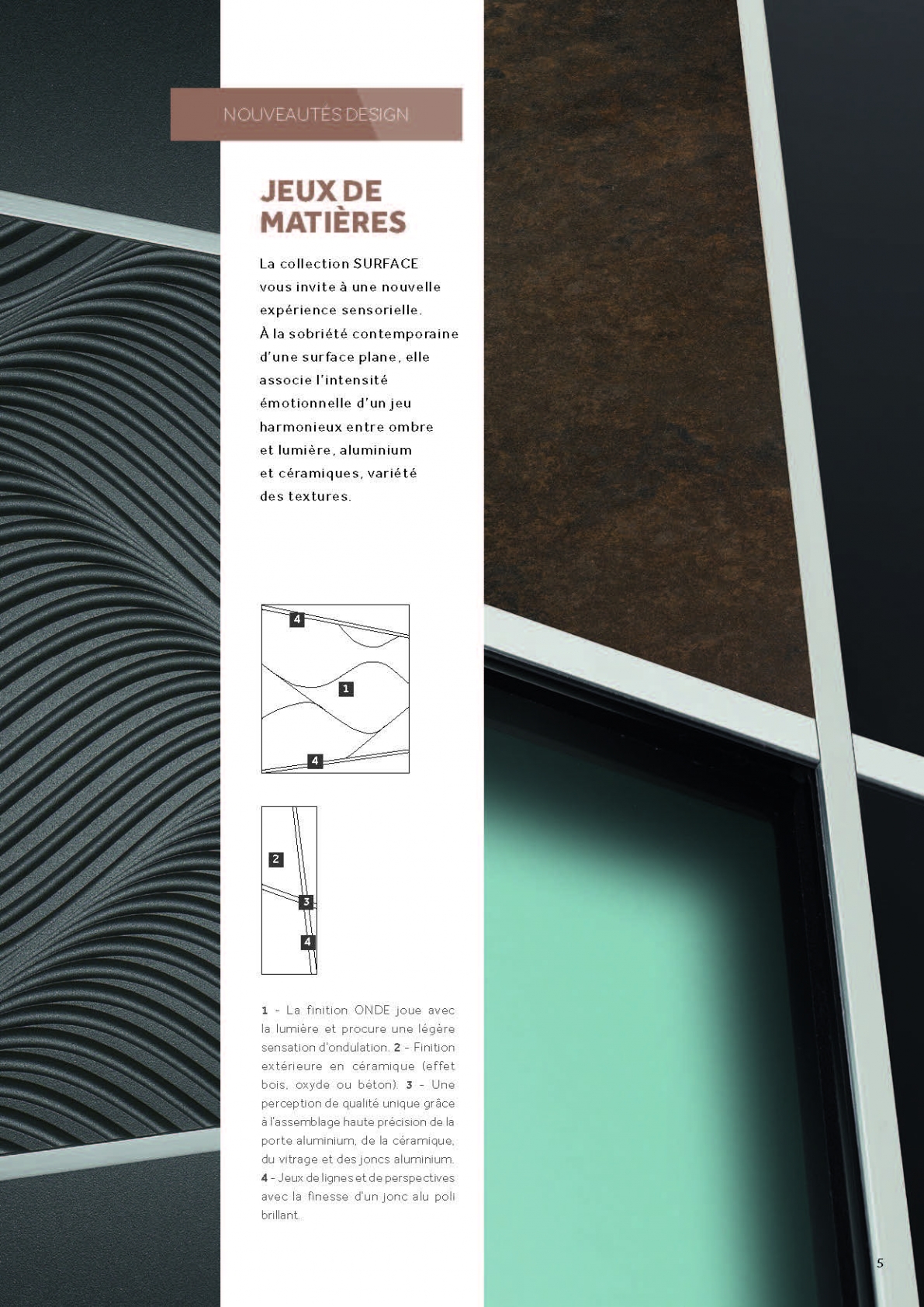 NOUVEAUTÉS DESIGN

JEUX DE MATIÈRES

La collection SURFACE vous invite à une nouvelle expérience sensorielle. À la sobriété contemporaine d'une surface plane, elle associe l'intensité émotionnelle d'un jeu harmonieux entre ombre et lumière, aluminium et céramiques, variété des textures.

4
1
4

2
3
4

1 - La finition ONDE joue avec la lumière et procure une légère sensation d'ondulation. 2 - Finition extérieure en céramique (effet bois, oxyde ou béton). 3 - Une perception de qualité unique grâce à l'assemblage haute précision de la porte aluminium, de la céramique, du vitrage et des joncs aluminium. 4 - Jeux de lignes et de perspectives avec la finesse d'un jonc alu poli brillant.

5